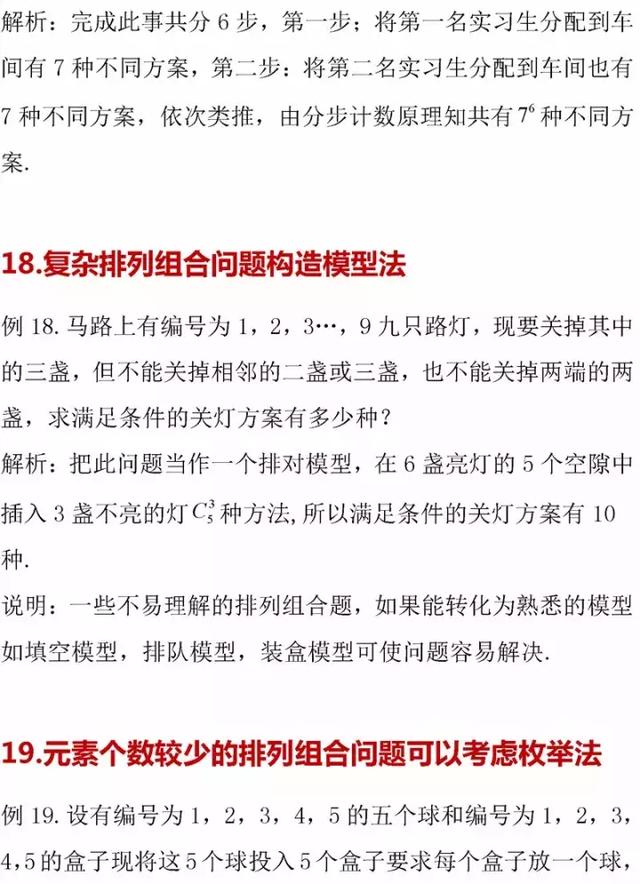 解析：完成此事共分 6 步，第一步；将第一名实习生分配到车间有 7 种不同方案，第二步：将第二名实习生分配到车间也有 7 种不同方案，依次类推，由分步计数原理知共有 $7^6$ 种不同方案.

18.复杂排列组合问题构造模型法

例 18. 马路上有编号为 1，2，3…，9 九只路灯，现要关掉其中的三盏，但不能关掉相邻的二盏或三盏，也不能关掉两端的两盏，求满足条件的关灯方案有多少种？

解析：把此问题当作一个排对模型，在 6 盏亮灯的 5 个空隙中插入 3 盏不亮的灯 $C_5^3$ 种方法，所以满足条件的关灯方案有 10 种.

说明：一些不易理解的排列组合题，如果能转化为熟悉的模型如填空模型，排队模型，装盒模型可使问题容易解决.

19.元素个数较少的排列组合问题可以考虑枚举法

例 19. 设有编号为 1，2，3，4，5 的五个球和编号为 1，2，3，4，5 的盒子现将这 5 个球投入 5 个盒子要求每个盒子放一个球，